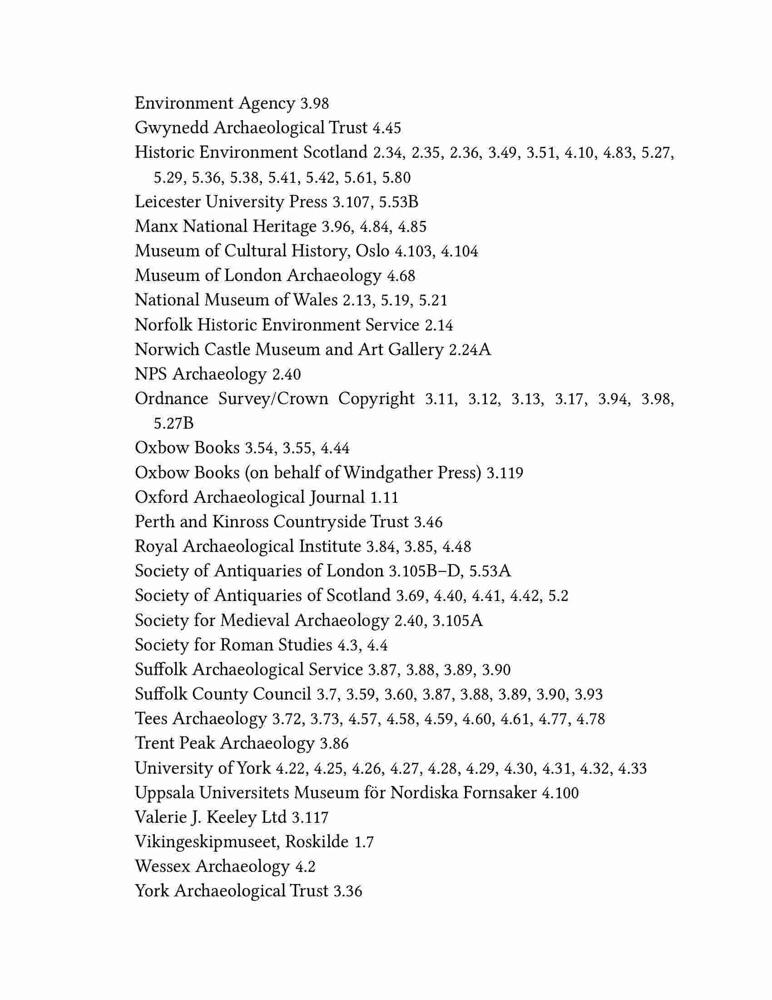 Environment Agency 3.98
Gwynedd Archaeological Trust 4.45
Historic Environment Scotland 2.34, 2.35, 2.36, 3.49, 3.51, 4.10, 4.83, 5.27, 5.29, 5.36, 5.38, 5.41, 5.42, 5.61, 5.80
Leicester University Press 3.107, 5.53B
Manx National Heritage 3.96, 4.84, 4.85
Museum of Cultural History, Oslo 4.103, 4.104
Museum of London Archaeology 4.68
National Museum of Wales 2.13, 5.19, 5.21
Norfolk Historic Environment Service 2.14
Norwich Castle Museum and Art Gallery 2.24A
NPS Archaeology 2.40
Ordnance Survey/Crown Copyright 3.11, 3.12, 3.13, 3.17, 3.94, 3.98, 5.27B
Oxbow Books 3.54, 3.55, 4.44
Oxbow Books (on behalf of Windgather Press) 3.119
Oxford Archaeological Journal 1.11
Perth and Kinross Countryside Trust 3.46
Royal Archaeological Institute 3.84, 3.85, 4.48
Society of Antiquaries of London 3.105B–D, 5.53A
Society of Antiquaries of Scotland 3.69, 4.40, 4.41, 4.42, 5.2
Society for Medieval Archaeology 2.40, 3.105A
Society for Roman Studies 4.3, 4.4
Suffolk Archaeological Service 3.87, 3.88, 3.89, 3.90
Suffolk County Council 3.7, 3.59, 3.60, 3.87, 3.88, 3.89, 3.90, 3.93
Tees Archaeology 3.72, 3.73, 4.57, 4.58, 4.59, 4.60, 4.61, 4.77, 4.78
Trent Peak Archaeology 3.86
University of York 4.22, 4.25, 4.26, 4.27, 4.28, 4.29, 4.30, 4.31, 4.32, 4.33
Uppsala Universitets Museum för Nordiska Fornsaker 4.100
Valerie J. Keeley Ltd 3.117
Vikingeskipmuseet, Roskilde 1.7
Wessex Archaeology 4.2
York Archaeological Trust 3.36